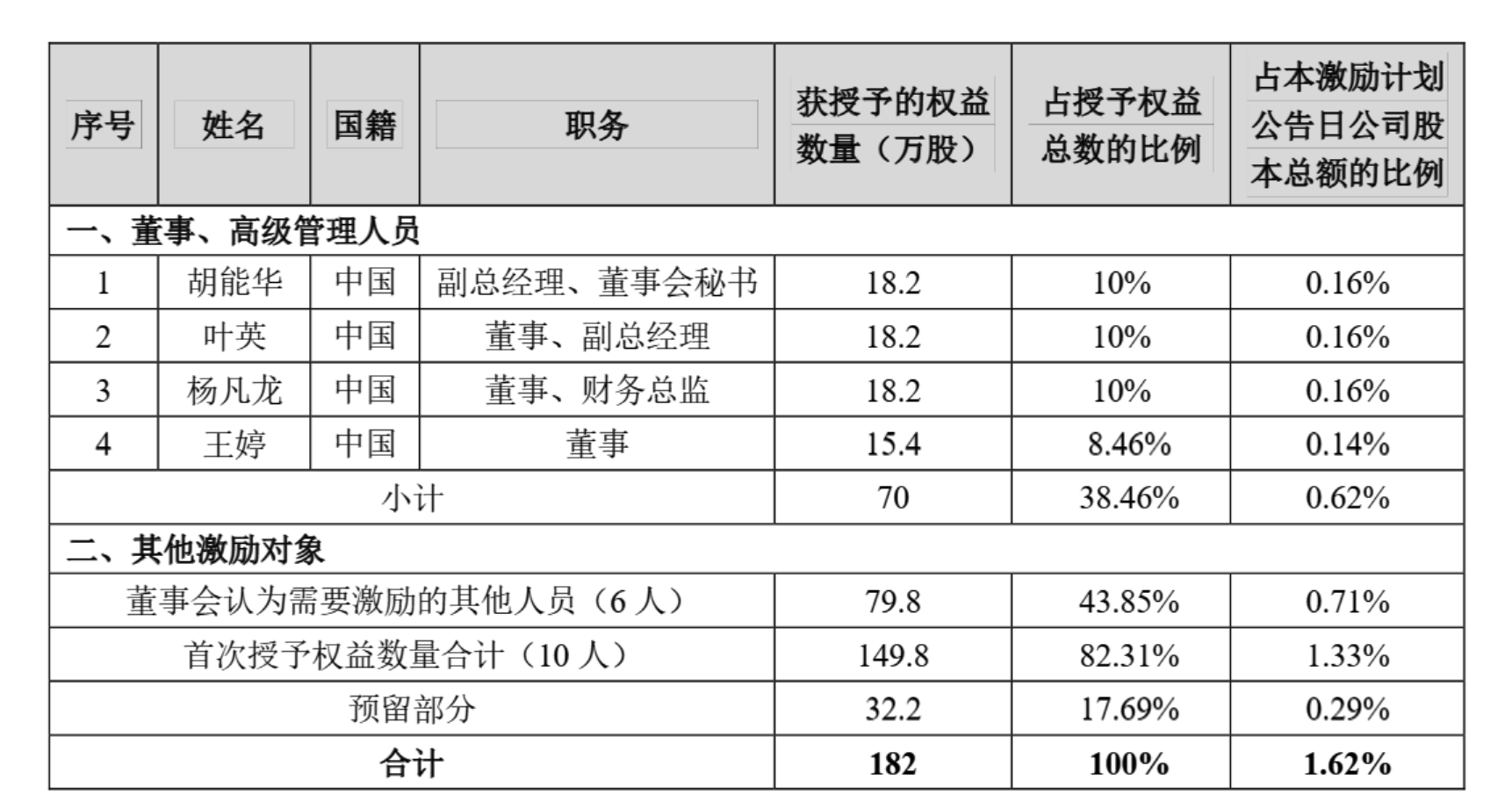 | 序号 | 姓名 | 国籍 | 职务 | 获授予的权益数量（万股） | 占授予权益总数的比例 | 占本激励计划公告日公司股本总额的比例 |
|---|---|---|---|---|---|---|
| 一、董事、高级管理人员 | | | | | | |
| 1 | 胡能华 | 中国 | 副总经理、董事会秘书 | 18.2 | 10% | 0.16% |
| 2 | 叶英 | 中国 | 董事、副总经理 | 18.2 | 10% | 0.16% |
| 3 | 杨凡龙 | 中国 | 董事、财务总监 | 18.2 | 10% | 0.16% |
| 4 | 王婷 | 中国 | 董事 | 15.4 | 8.46% | 0.14% |
| 小计 | | | | 70 | 38.46% | 0.62% |
| 二、其他激励对象 | | | | | | |
| 董事会认为需要激励的其他人员（6 人） | | | | 79.8 | 43.85% | 0.71% |
| 首次授予权益数量合计（10 人） | | | | 149.8 | 82.31% | 1.33% |
| 预留部分 | | | | 32.2 | 17.69% | 0.29% |
| 合计 | | | | 182 | 100% | 1.62% |